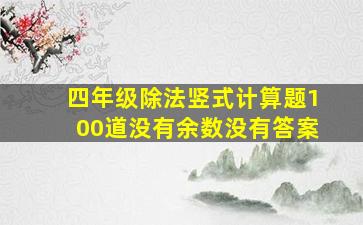 四年级除法竖式计算题100道没有余数没有答案